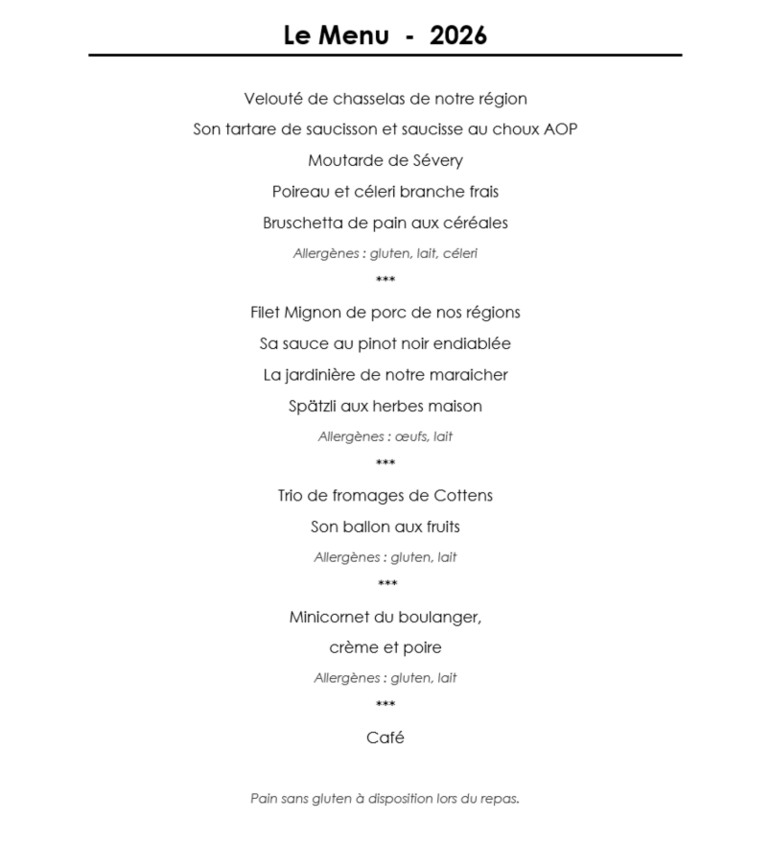 Le Menu - 2026

Velouté de chasselas de notre région

Son tartare de saucisson et saucisse au choux AOP

Moutarde de Sévery

Poireau et céleri branche frais

Bruschetta de pain aux céréales

Allergènes : gluten, lait, céleri

***

Filet Mignon de porc de nos régions

Sa sauce au pinot noir endiablée

La jardinière de notre maraicher

Spätzli aux herbes maison

Allergènes : œufs, lait

***

Trio de fromages de Cottens

Son ballon aux fruits

Allergènes : gluten, lait

***

Minicornet du boulanger,

crème et poire

Allergènes : gluten, lait

***

Café

Pain sans gluten à disposition lors du repas.